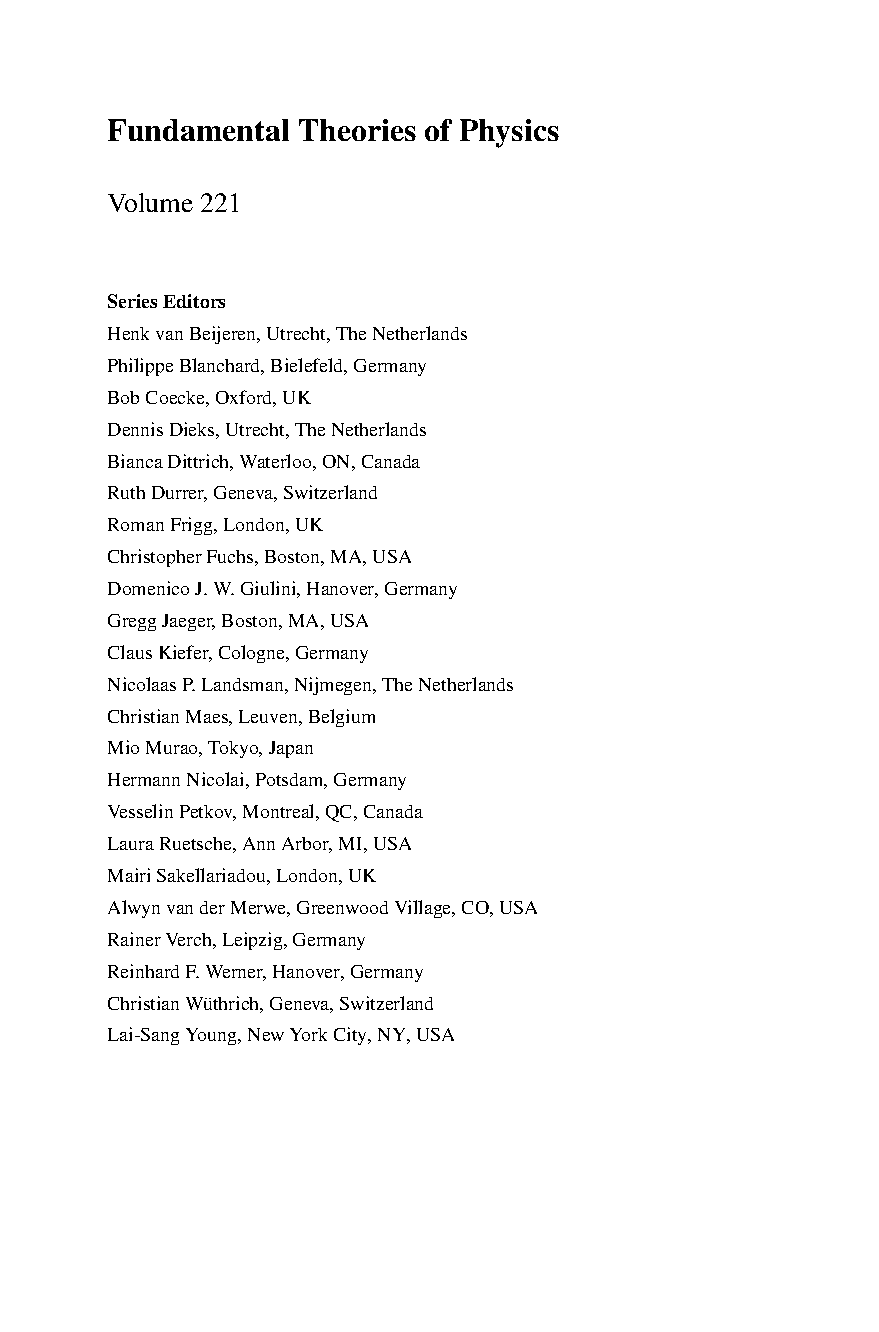 Fundamental Theories of Physics

Volume 221

Series Editors
Henk van Beijeren, Utrecht, The Netherlands
Philippe Blanchard, Bielefeld, Germany
Bob Coecke, Oxford, UK
Dennis Dieks, Utrecht, The Netherlands
Bianca Dittrich, Waterloo, ON, Canada
Ruth Durrer, Geneva, Switzerland
Roman Frigg, London, UK
Christopher Fuchs, Boston, MA, USA
Domenico J. W. Giulini, Hanover, Germany
Gregg Jaeger, Boston, MA, USA
Claus Kiefer, Cologne, Germany
Nicolaas P. Landsman, Nijmegen, The Netherlands
Christian Maes, Leuven, Belgium
Mio Murao, Tokyo, Japan
Hermann Nicolai, Potsdam, Germany
Vesselin Petkov, Montreal, QC, Canada
Laura Ruetsche, Ann Arbor, MI, USA
Mairi Sakellariadou, London, UK
Alwyn van der Merwe, Greenwood Village, CO, USA
Rainer Verch, Leipzig, Germany
Reinhard F. Werner, Hanover, Germany
Christian Wüthrich, Geneva, Switzerland
Lai-Sang Young, New York City, NY, USA